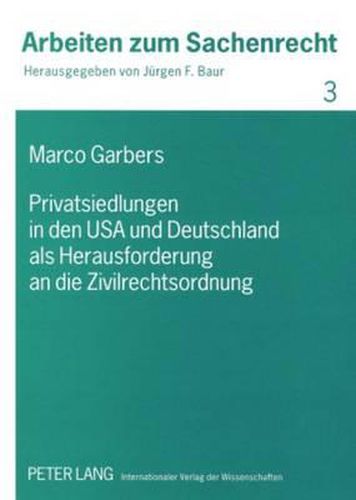 Arbeiten zum Sachenrecht

Herausgegeben von Jürgen F. Baur

3

Marco Garbers

Privatsiedlungen in den USA und Deutschland als Herausforderung an die Zivilrechtsordnung

PETER LANG Internationaler Verlag der Wissenschaften